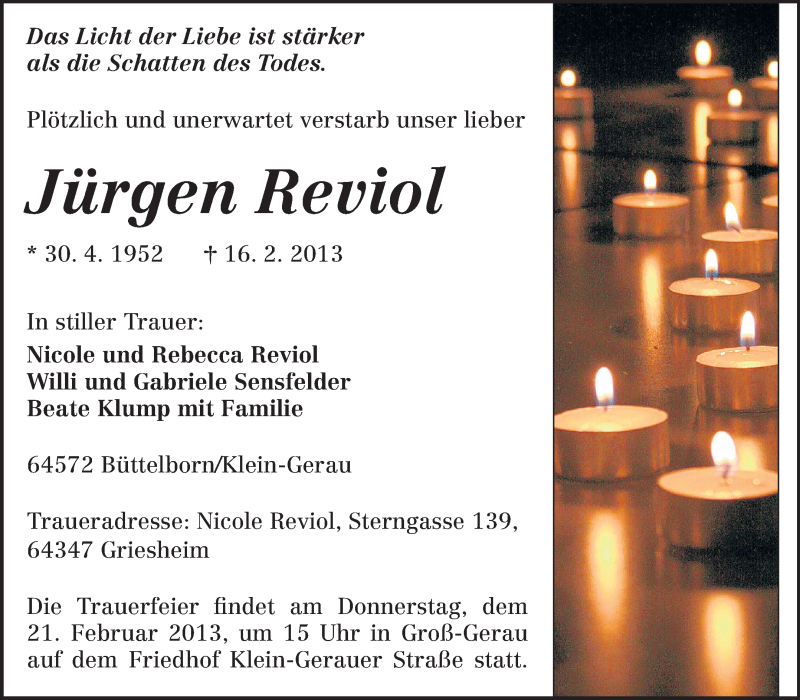 Das Licht der Liebe ist stärker
als die Schatten des Todes.

Plötzlich und unerwartet verstarb unser lieber

Jürgen Reviol

* 30. 4. 1952 † 16. 2. 2013

In stiller Trauer:
Nicole und Rebecca Reviol
Willi und Gabriele Sensfelder
Beate Klump mit Familie

64572 Büttelborn/Klein-Gerau

Traueradresse: Nicole Reviol, Sterngasse 139,
64347 Griesheim

Die Trauerfeier findet am Donnerstag, dem 21. Februar 2013, um 15 Uhr in Groß-Gerau auf dem Friedhof Klein-Gerauer Straße statt.